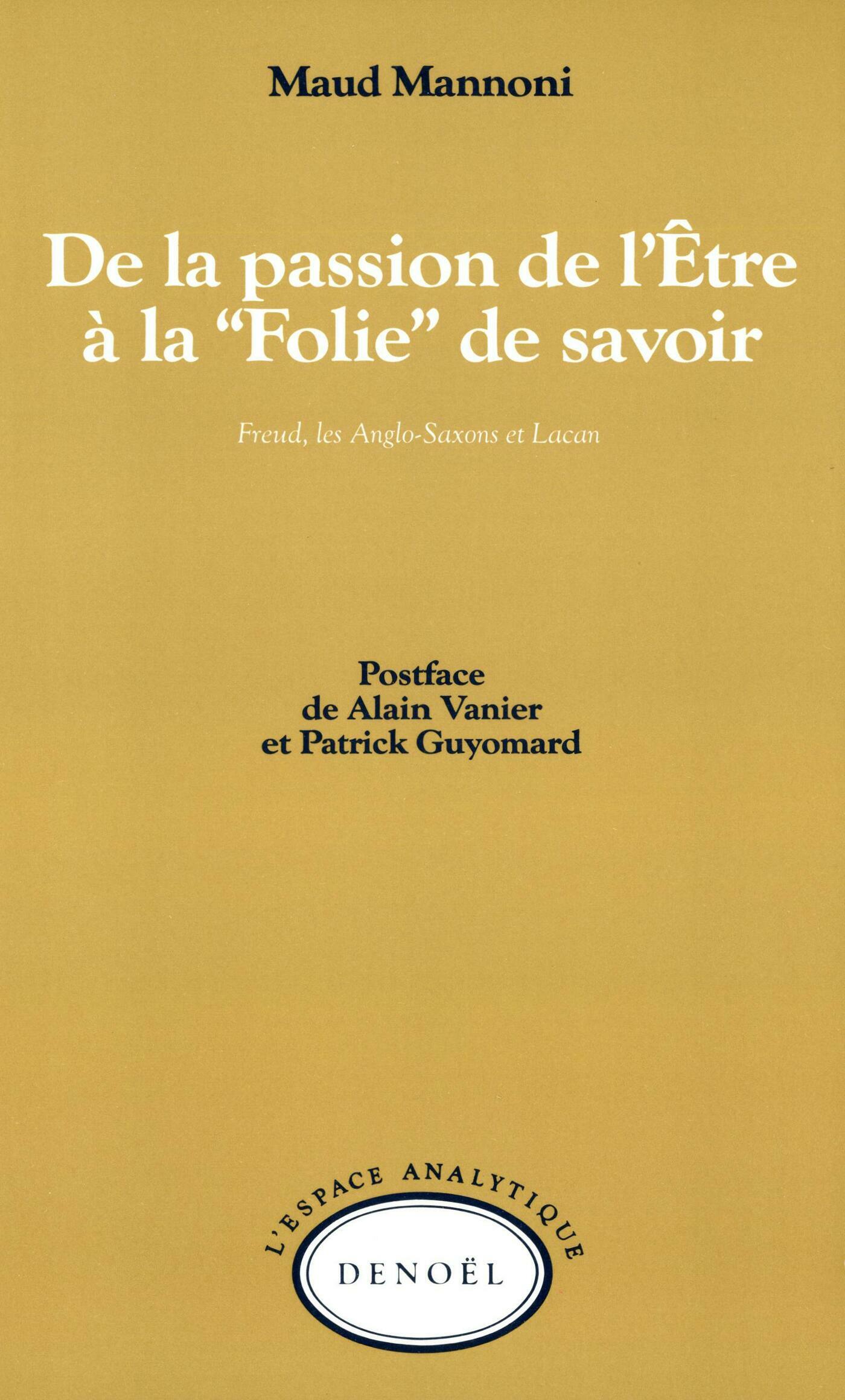 Maud Mannoni

De la passion de l'Être à la "Folie" de savoir

Freud, les Anglo-Saxons et Lacan

Postface
de Alain Vanier
et Patrick Guyomard

L'ESPACE ANALYTIQUE

DENOËL